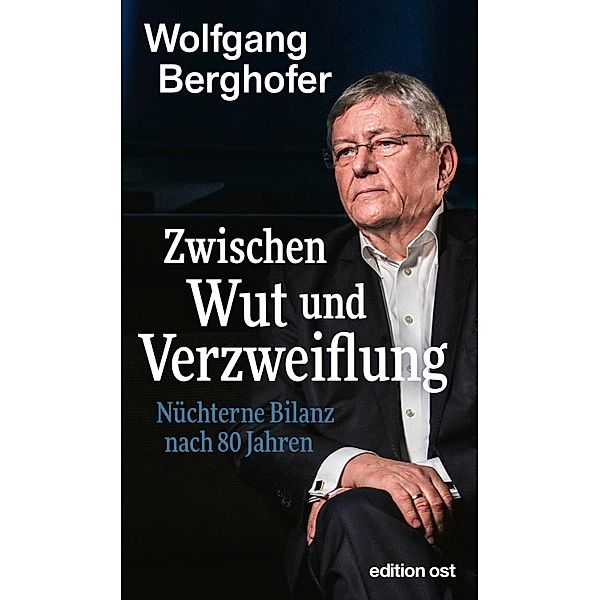 Wolfgang Berghofer

Zwischen Wut und Verzweiflung

Nüchterne Bilanz nach 80 Jahren

edition ost